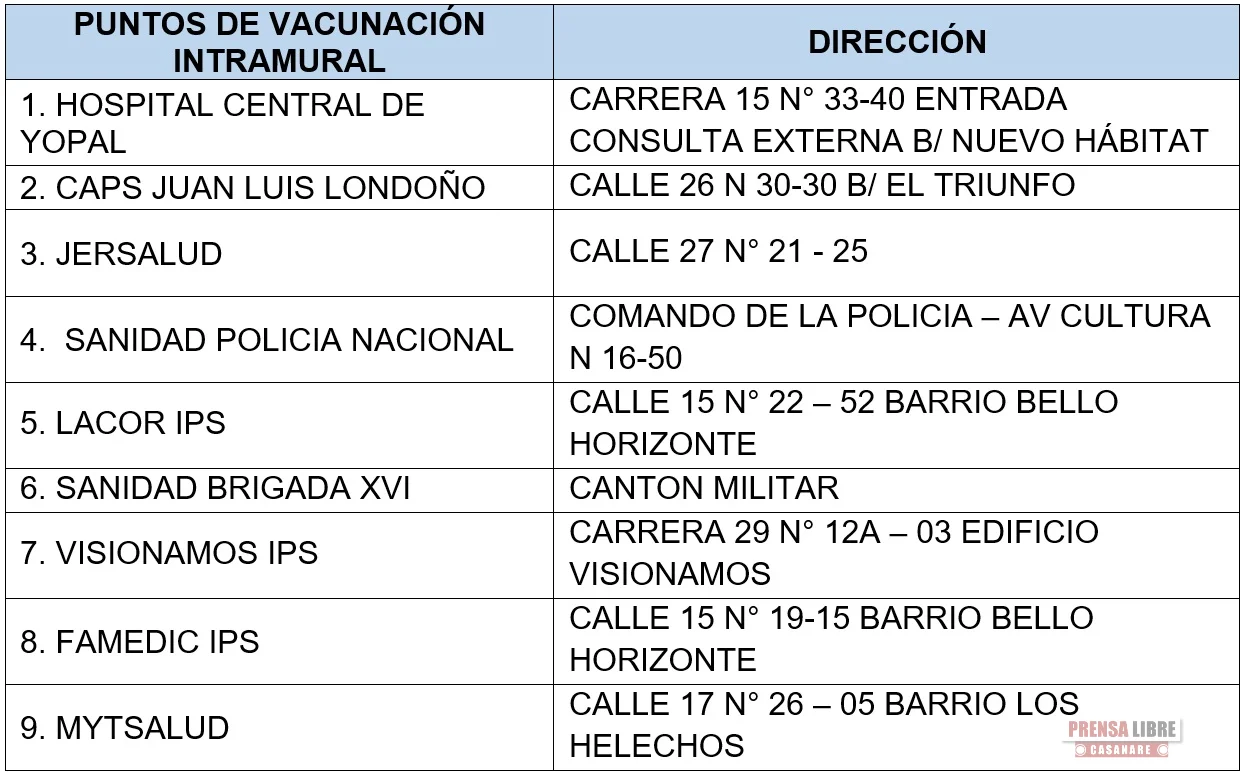 | PUNTOS DE VACUNACIÓN INTRAMURAL | DIRECCIÓN |
|---|---|
| 1. HOSPITAL CENTRAL DE YOPAL | CARRERA 15 N° 33-40 ENTRADA CONSULTA EXTERNA B/ NUEVO HÁBITAT |
| 2. CAPS JUAN LUIS LONDOÑO | CALLE 26 N 30-30 B/ EL TRIUNFO |
| 3. JERSALUD | CALLE 27 N° 21 - 25 |
| 4. SANIDAD POLICIA NACIONAL | COMANDO DE LA POLICIA – AV CULTURA N 16-50 |
| 5. LACOR IPS | CALLE 15 N° 22 – 52 BARRIO BELLO HORIZONTE |
| 6. SANIDAD BRIGADA XVI | CANTON MILITAR |
| 7. VISIONAMOS IPS | CARRERA 29 N° 12A – 03 EDIFICIO VISIONAMOS |
| 8. FAMEDIC IPS | CALLE 15 N° 19-15 BARRIO BELLO HORIZONTE |
| 9. MYTSALUD | CALLE 17 N° 26 – 05 BARRIO LOS HELECHOS |

PRENSA LIBRE
CASANARE